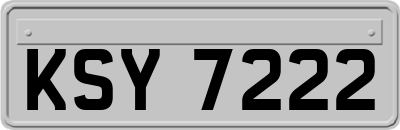 KSY 7222